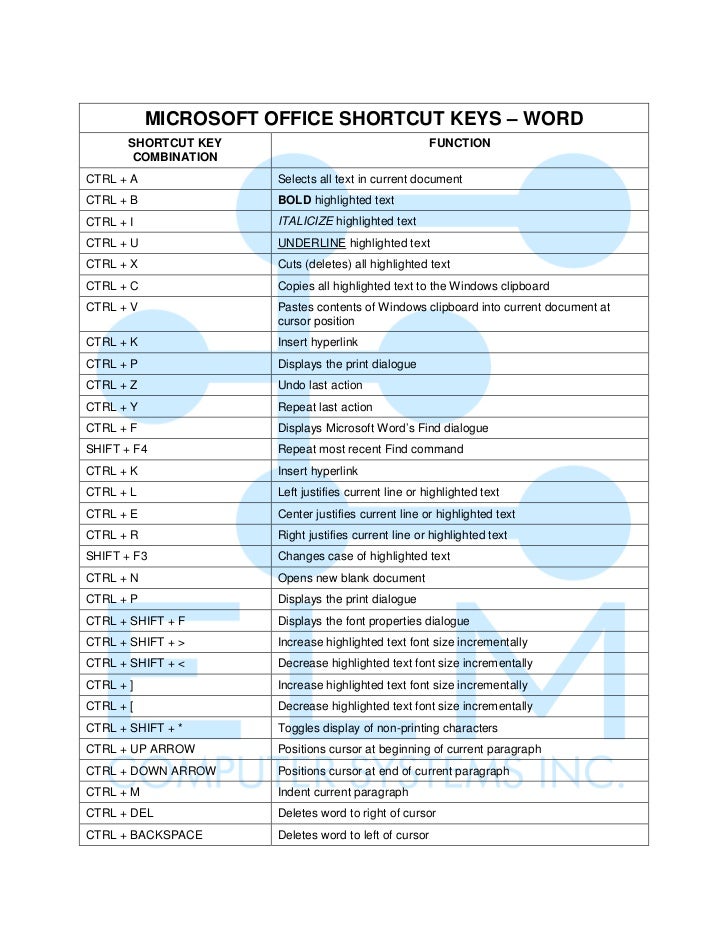 MICROSOFT OFFICE SHORTCUT KEYS – WORD

| SHORTCUT KEY COMBINATION | FUNCTION |
|---|---|
| CTRL + A | Selects all text in current document |
| CTRL + B | BOLD highlighted text |
| CTRL + I | ITALICIZE highlighted text |
| CTRL + U | UNDERLINE highlighted text |
| CTRL + X | Cuts (deletes) all highlighted text |
| CTRL + C | Copies all highlighted text to the Windows clipboard |
| CTRL + V | Pastes contents of Windows clipboard into current document at cursor position |
| CTRL + K | Insert hyperlink |
| CTRL + P | Displays the print dialogue |
| CTRL + Z | Undo last action |
| CTRL + Y | Repeat last action |
| CTRL + F | Displays Microsoft Word's Find dialogue |
| SHIFT + F4 | Repeat most recent Find command |
| CTRL + K | Insert hyperlink |
| CTRL + L | Left justifies current line or highlighted text |
| CTRL + E | Center justifies current line or highlighted text |
| CTRL + R | Right justifies current line or highlighted text |
| SHIFT + F3 | Changes case of highlighted text |
| CTRL + N | Opens new blank document |
| CTRL + P | Displays the print dialogue |
| CTRL + SHIFT + F | Displays the font properties dialogue |
| CTRL + SHIFT + > | Increase highlighted text font size incrementally |
| CTRL + SHIFT + < | Decrease highlighted text font size incrementally |
| CTRL + ] | Increase highlighted text font size incrementally |
| CTRL + [ | Decrease highlighted text font size incrementally |
| CTRL + SHIFT + * | Toggles display of non-printing characters |
| CTRL + UP ARROW | Positions cursor at beginning of current paragraph |
| CTRL + DOWN ARROW | Positions cursor at end of current paragraph |
| CTRL + M | Indent current paragraph |
| CTRL + DEL | Deletes word to right of cursor |
| CTRL + BACKSPACE | Deletes word to left of cursor |

ELM
COMPUTER SYSTEMS INC.